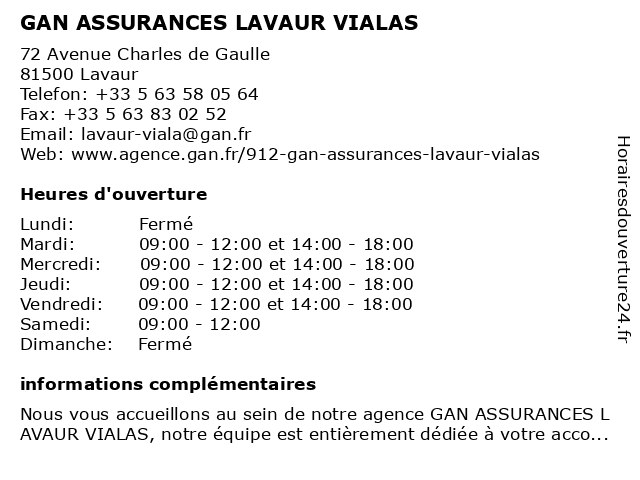 GAN ASSURANCES LAVAUR VIALAS

72 Avenue Charles de Gaulle
81500 Lavaur
Telefon: +33 5 63 58 05 64
Fax: +33 5 63 83 02 52
Email: lavaur-viala@gan.fr
Web: www.agence.gan.fr/912-gan-assurances-lavaur-vialas

Heures d'ouverture

| | |
|---|---|
| Lundi: | Fermé |
| Mardi: | 09:00 - 12:00 et 14:00 - 18:00 |
| Mercredi: | 09:00 - 12:00 et 14:00 - 18:00 |
| Jeudi: | 09:00 - 12:00 et 14:00 - 18:00 |
| Vendredi: | 09:00 - 12:00 et 14:00 - 18:00 |
| Samedi: | 09:00 - 12:00 |
| Dimanche: | Fermé |

informations complémentaires

Nous vous accueillons au sein de notre agence GAN ASSURANCES L AVAUR VIALAS, notre équipe est entièrement dédiée à votre acco...

Horairesdouverture24.fr